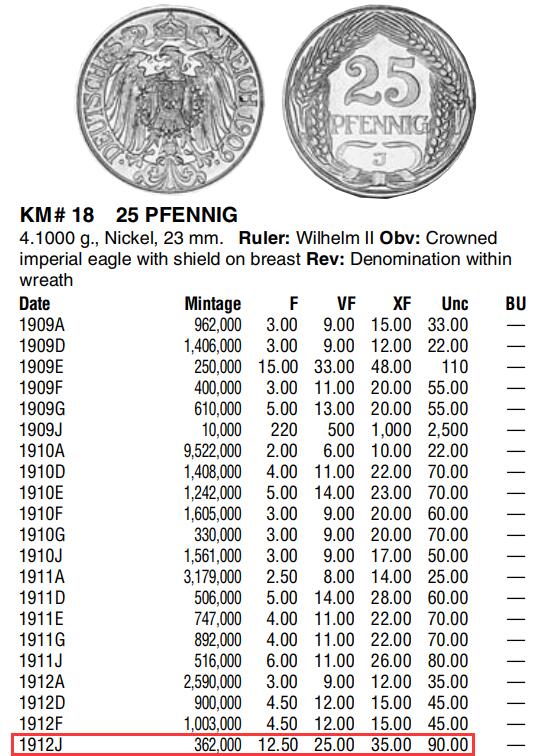 DEUTSCHES REICH 1909

25 PFENNIG J

**KM# 18 25 PFENNIG**

4.1000 g., Nickel, 23 mm. **Ruler:** Wilhelm II **Obv:** Crowned imperial eagle with shield on breast **Rev:** Denomination within wreath

| Date | Mintage | F | VF | XF | Unc | BU |
|---|---|---|---|---|---|---|
| 1909A | 962,000 | 3.00 | 9.00 | 15.00 | 33.00 | — |
| 1909D | 1,406,000 | 3.00 | 9.00 | 12.00 | 22.00 | — |
| 1909E | 250,000 | 15.00 | 33.00 | 48.00 | 110 | — |
| 1909F | 400,000 | 3.00 | 11.00 | 20.00 | 55.00 | — |
| 1909G | 610,000 | 5.00 | 13.00 | 20.00 | 55.00 | — |
| 1909J | 10,000 | 220 | 500 | 1,000 | 2,500 | — |
| 1910A | 9,522,000 | 2.00 | 6.00 | 10.00 | 22.00 | — |
| 1910D | 1,408,000 | 4.00 | 11.00 | 22.00 | 70.00 | — |
| 1910E | 1,242,000 | 5.00 | 14.00 | 23.00 | 70.00 | — |
| 1910F | 1,605,000 | 3.00 | 9.00 | 20.00 | 60.00 | — |
| 1910G | 330,000 | 3.00 | 9.00 | 20.00 | 70.00 | — |
| 1910J | 1,561,000 | 3.00 | 9.00 | 17.00 | 50.00 | — |
| 1911A | 3,179,000 | 2.50 | 8.00 | 14.00 | 25.00 | — |
| 1911D | 506,000 | 5.00 | 14.00 | 28.00 | 60.00 | — |
| 1911E | 747,000 | 4.00 | 11.00 | 22.00 | 70.00 | — |
| 1911G | 892,000 | 4.00 | 11.00 | 22.00 | 70.00 | — |
| 1911J | 516,000 | 6.00 | 11.00 | 26.00 | 80.00 | — |
| 1912A | 2,590,000 | 3.00 | 9.00 | 12.00 | 35.00 | — |
| 1912D | 900,000 | 4.50 | 12.00 | 15.00 | 45.00 | — |
| 1912F | 1,003,000 | 4.50 | 12.00 | 15.00 | 45.00 | — |
| 1912J | 362,000 | 12.50 | 25.00 | 35.00 | 90.00 | — |